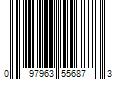 0 97963 55687 3